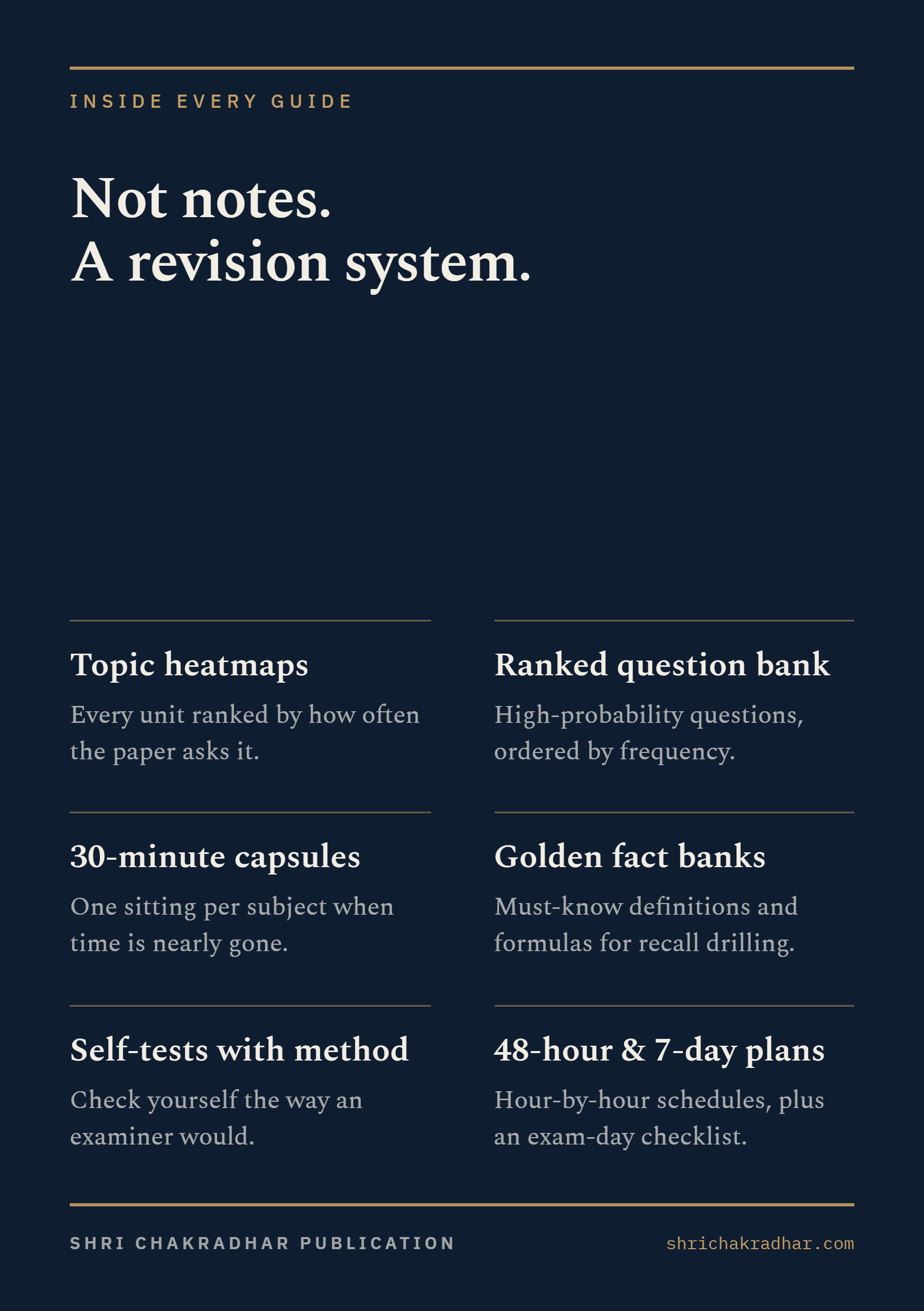 INSIDE EVERY GUIDE

Not notes.
A revision system.

Topic heatmaps

Every unit ranked by how often the paper asks it.

30-minute capsules

One sitting per subject when time is nearly gone.

Self-tests with method

Check yourself the way an examiner would.

Ranked question bank

High-probability questions, ordered by frequency.

Golden fact banks

Must-know definitions and formulas for recall drilling.

48-hour & 7-day plans

Hour-by-hour schedules, plus an exam-day checklist.

SHRI CHAKRADHAR PUBLICATION

shrichakradhar.com